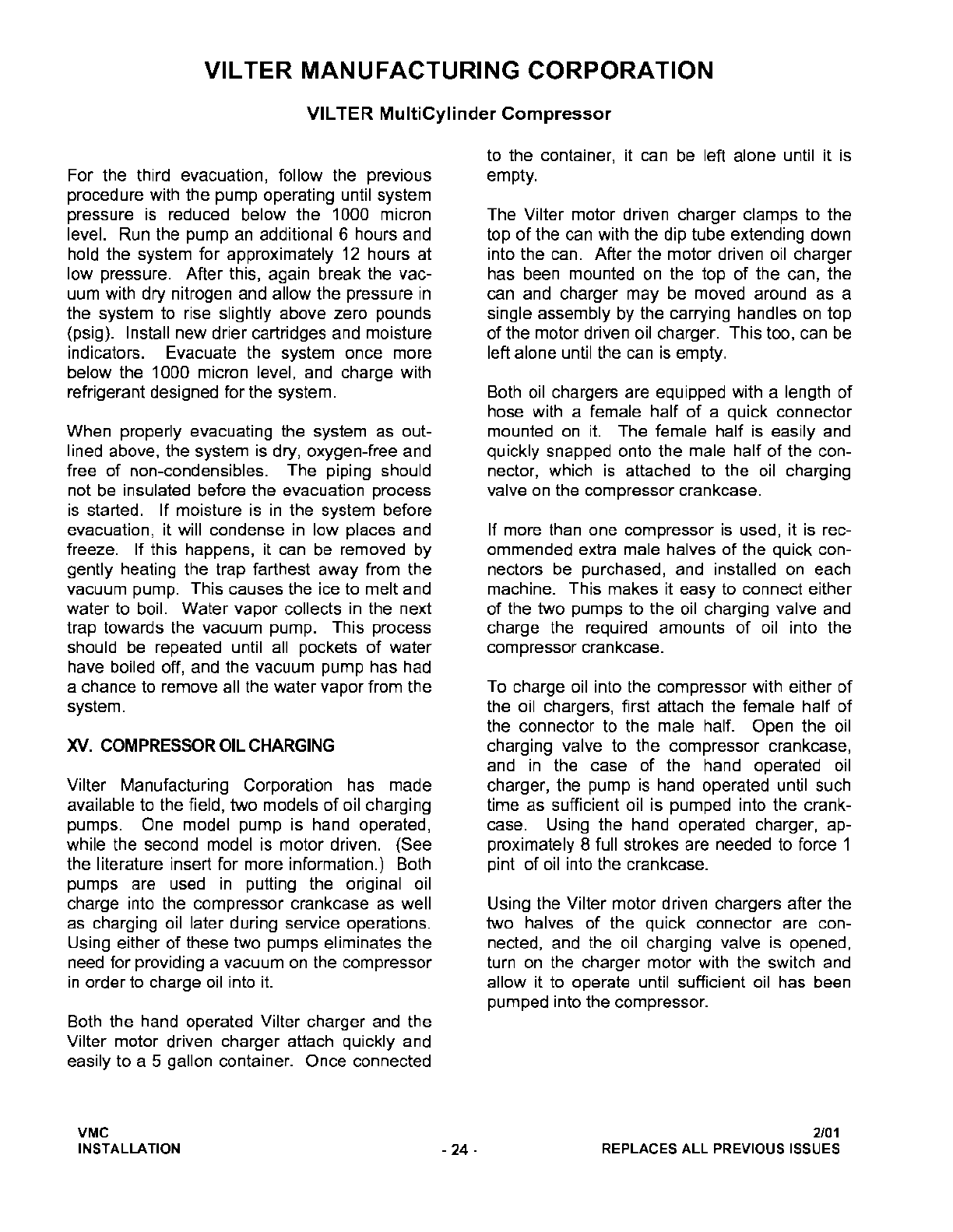 VILTER MANUFACTURING CORPORATION

VILTER MultiCylinder Compressor

For the third evacuation, follow the previous procedure with the pump operating until system pressure is reduced below the 1000 micron level. Run the pump an additional 6 hours and hold the system for approximately 12 hours at low pressure. After this, again break the vacuum with dry nitrogen and allow the pressure in the system to rise slightly above zero pounds (psig). Install new drier cartridges and moisture indicators. Evacuate the system once more below the 1000 micron level, and charge with refrigerant designed for the system.

When properly evacuating the system as outlined above, the system is dry, oxygen-free and free of non-condensibles. The piping should not be insulated before the evacuation process is started. If moisture is in the system before evacuation, it will condense in low places and freeze. If this happens, it can be removed by gently heating the trap farthest away from the vacuum pump. This causes the ice to melt and water to boil. Water vapor collects in the next trap towards the vacuum pump. This process should be repeated until all pockets of water have boiled off, and the vacuum pump has had a chance to remove all the water vapor from the system.

XV. COMPRESSOR OIL CHARGING

Vilter Manufacturing Corporation has made available to the field, two models of oil charging pumps. One model pump is hand operated, while the second model is motor driven. (See the literature insert for more information.) Both pumps are used in putting the original oil charge into the compressor crankcase as well as charging oil later during service operations. Using either of these two pumps eliminates the need for providing a vacuum on the compressor in order to charge oil into it.

Both the hand operated Vilter charger and the Vilter motor driven charger attach quickly and easily to a 5 gallon container. Once connected to the container, it can be left alone until it is empty.

The Vilter motor driven charger clamps to the top of the can with the dip tube extending down into the can. After the motor driven oil charger has been mounted on the top of the can, the can and charger may be moved around as a single assembly by the carrying handles on top of the motor driven oil charger. This too, can be left alone until the can is empty.

Both oil chargers are equipped with a length of hose with a female half of a quick connector mounted on it. The female half is easily and quickly snapped onto the male half of the connector, which is attached to the oil charging valve on the compressor crankcase.

If more than one compressor is used, it is recommended extra male halves of the quick connectors be purchased, and installed on each machine. This makes it easy to connect either of the two pumps to the oil charging valve and charge the required amounts of oil into the compressor crankcase.

To charge oil into the compressor with either of the oil chargers, first attach the female half of the connector to the male half. Open the oil charging valve to the compressor crankcase, and in the case of the hand operated oil charger, the pump is hand operated until such time as sufficient oil is pumped into the crankcase. Using the hand operated charger, approximately 8 full strokes are needed to force 1 pint of oil into the crankcase.

Using the Vilter motor driven chargers after the two halves of the quick connector are connected, and the oil charging valve is opened, turn on the charger motor with the switch and allow it to operate until sufficient oil has been pumped into the compressor.

VMC
INSTALLATION
- 24 -
2/01
REPLACES ALL PREVIOUS ISSUES